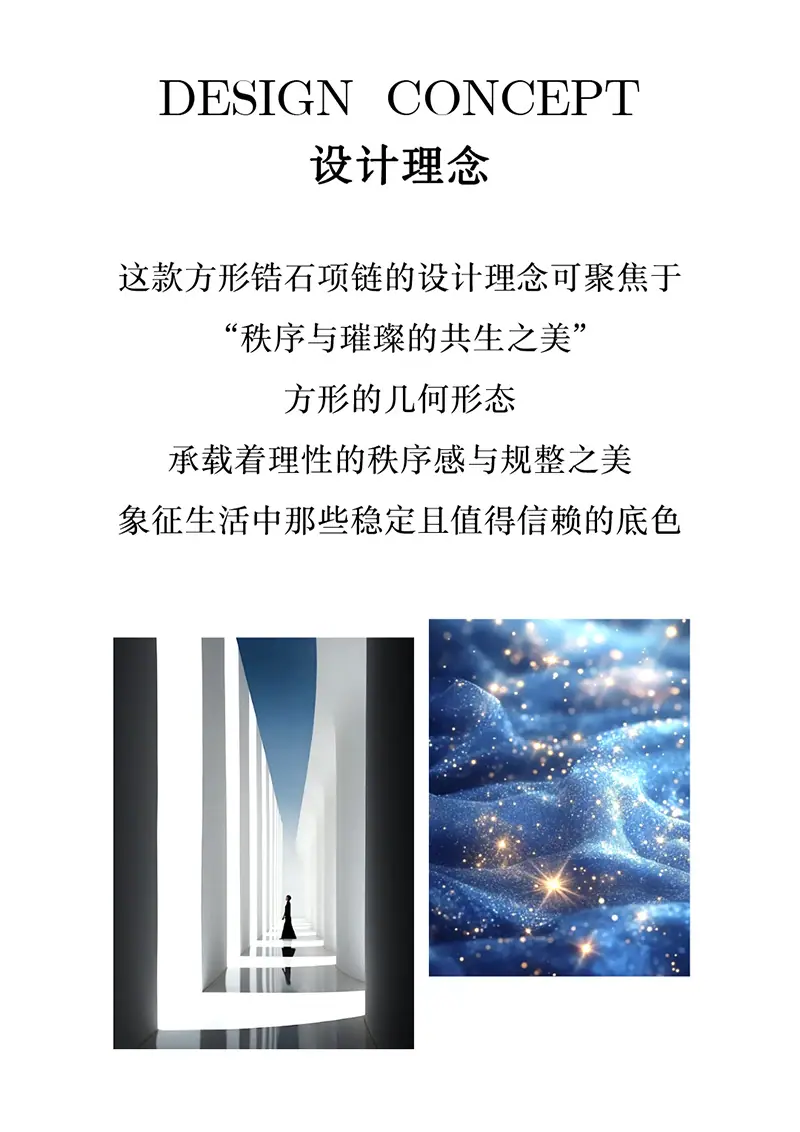 DESIGN CONCEPT
设计理念

这款方形锆石项链的设计理念可聚焦于
“秩序与璀璨的共生之美”
方形的几何形态
承载着理性的秩序感与规整之美
象征生活中那些稳定且值得信赖的底色